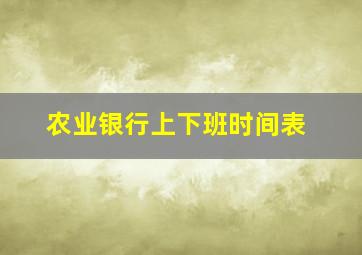 农业银行上下班时间表